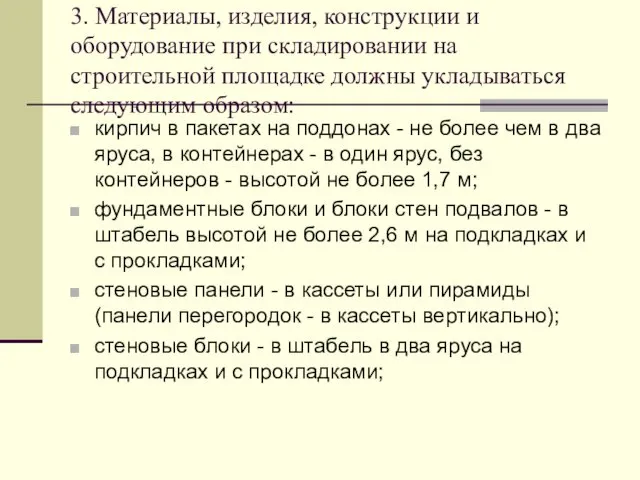 3. Материалы, изделия, конструкции и оборудование при складировании на строительной площадке должны укладываться следующим образом:

кирпич в пакетах на поддонах - не более чем в два яруса, в контейнерах - в один ярус, без контейнеров - высотой не более 1,7 м;

фундаментные блоки и блоки стен подвалов - в штабель высотой не более 2,6 м на подкладках и с прокладками;

стеновые панели - в кассеты или пирамиды (панели перегородок - в кассеты вертикально);

стеновые блоки - в штабель в два яруса на подкладках и с прокладками;